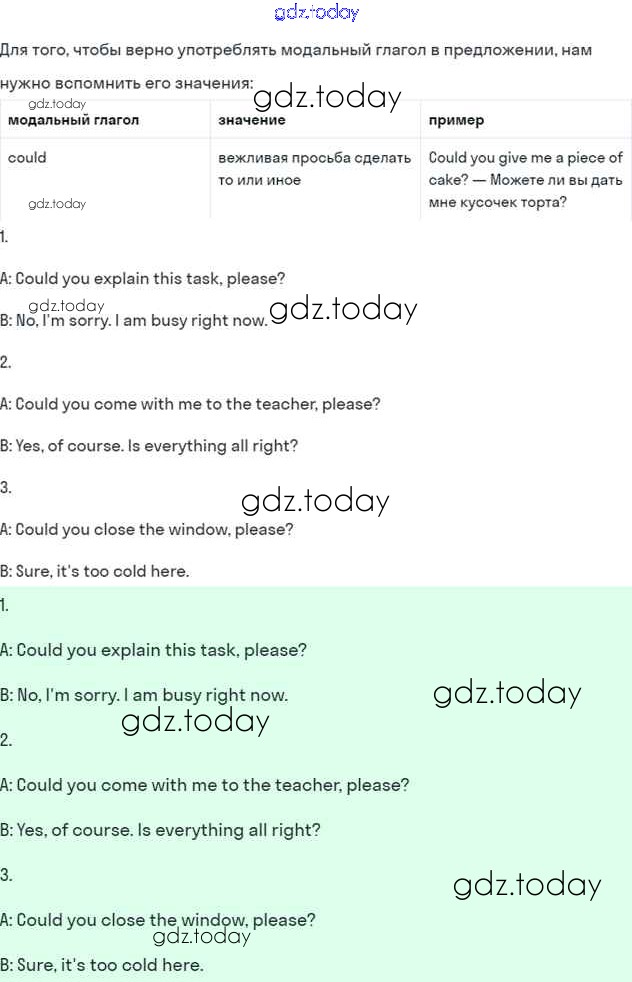 gdz.today

Для того, чтобы верно употреблять модальный глагол в предложении, нам нужно вспомнить его значения:

gdz.today

gdz.today

| модальный глагол | значение | пример |
|---|---|---|
| could | вежливая просьба сделать то или иное | Could you give me a piece of cake? — Можете ли вы дать мне кусочек торта? |

gdz.today

1.

A: Could you explain this task, please?

gdz.today

B: No, I'm sorry. I am busy right now.

gdz.today

2.

A: Could you come with me to the teacher, please?

B: Yes, of course. Is everything all right?

3.

gdz.today

A: Could you close the window, please?

B: Sure, it's too cold here.

1.

A: Could you explain this task, please?

B: No, I'm sorry. I am busy right now.

gdz.today

gdz.today

2.

A: Could you come with me to the teacher, please?

B: Yes, of course. Is everything all right?

3.

gdz.today

A: Could you close the window, please?

gdz.today

B: Sure, it's too cold here.